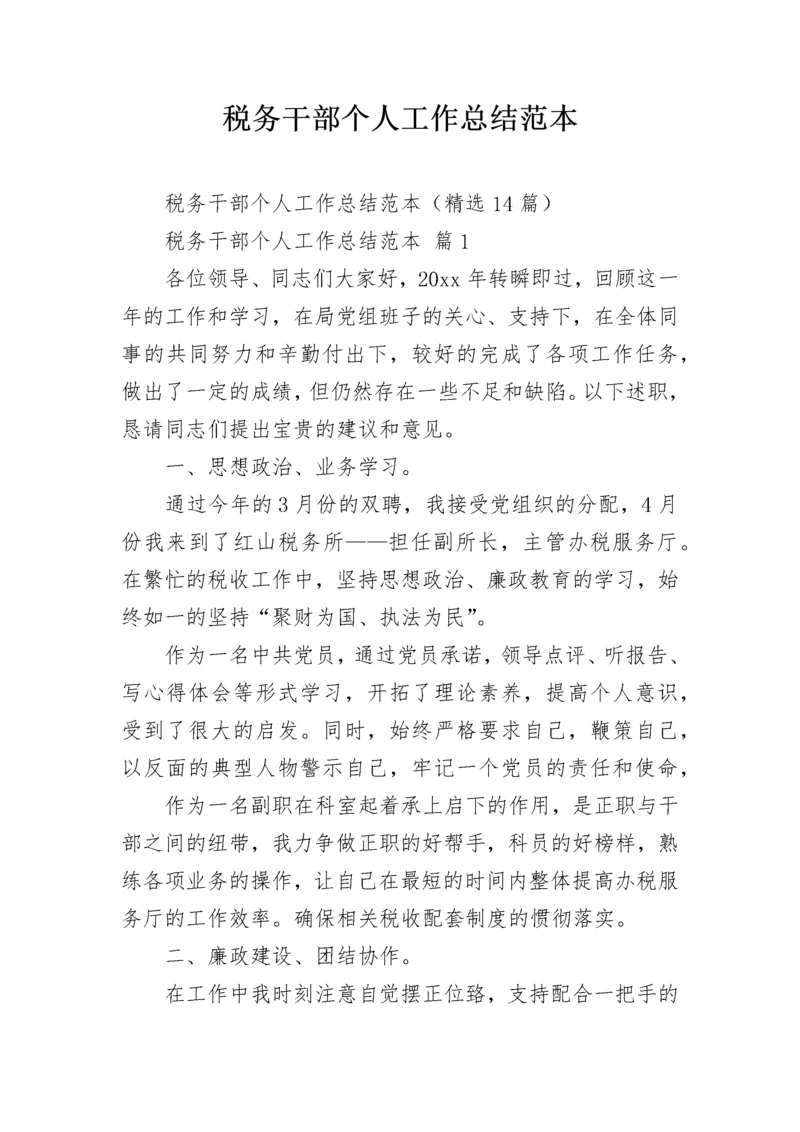 税务干部个人工作总结范本

税务干部个人工作总结范本（精选14篇）

税务干部个人工作总结范本 篇1

各位领导、同志们大家好，20xx年转瞬即过，回顾这一年的工作和学习，在局党组班子的关心、支持下，在全体同事的共同努力和辛勤付出下，较好的完成了各项工作任务，做出了一定的成绩，但仍然存在一些不足和缺陷。以下述职，恳请同志们提出宝贵的建议和意见。

一、思想政治、业务学习。

通过今年的3月份的双聘，我接受党组织的分配，4月份我来到了红山税务所——担任副所长，主管办税服务厅。在繁忙的税收工作中，坚持思想政治、廉政教育的学习，始终如一的坚持“聚财为国、执法为民”。

作为一名中共党员，通过党员承诺，领导点评、听报告、写心得体会等形式学习，开拓了理论素养，提高个人意识，受到了很大的启发。同时，始终严格要求自己，鞭策自己，以反面的典型人物警示自己，牢记一个党员的责任和使命，

作为一名副职在科室起着承上启下的作用，是正职与干部之间的纽带，我力争做正职的好帮手，科员的好榜样，熟练各项业务的操作，让自己在最短的时间内整体提高办税服务厅的工作效率。确保相关税收配套制度的惯彻落实。

二、廉政建设、团结协作。

在工作中我时刻注意自觉摆正位臵，支持配合一把手的